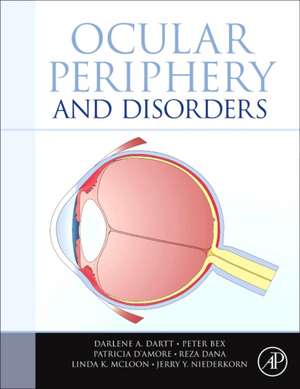 OCULAR PERIPHERY AND DISORDERS

DARLENE A. DARTT • PETER BEX
PATRICIA D'AMORE • REZA DANA
LINDA K. MCLOON • JERRY Y. NIEDERKORN

AP